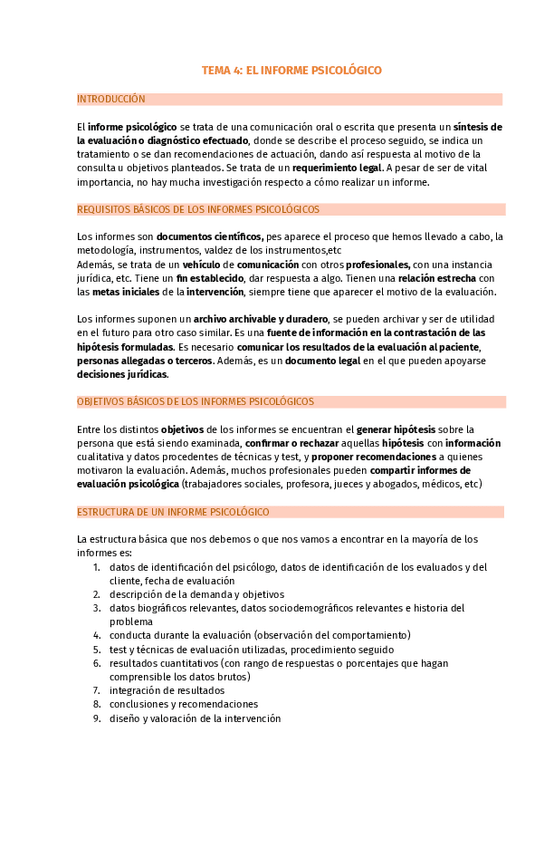 TEMA 4: EL INFORME PSICOLÓGICO

INTRODUCCIÓN

El informe psicológico se trata de una comunicación oral o escrita que presenta un síntesis de la evaluación o diagnóstico efectuado, donde se describe el proceso seguido, se indica un tratamiento o se dan recomendaciones de actuación, dando así respuesta al motivo de la consulta u objetivos planteados. Se trata de un requerimiento legal. A pesar de ser de vital importancia, no hay mucha investigación respecto a cómo realizar un informe.

REQUISITOS BÁSICOS DE LOS INFORMES PSICOLÓGICOS

Los informes son documentos científicos, pes aparece el proceso que hemos llevado a cabo, la metodología, instrumentos, valdez de los instrumentos,etc
Además, se trata de un vehículo de comunicación con otros profesionales, con una instancia jurídica, etc. Tiene un fin establecido, dar respuesta a algo. Tienen una relación estrecha con las metas iniciales de la intervención, siempre tiene que aparecer el motivo de la evaluación.

Los informes suponen un archivo archivable y duradero, se pueden archivar y ser de utilidad en el futuro para otro caso similar. Es una fuente de información en la contrastación de las hipótesis formuladas. Es necesario comunicar los resultados de la evaluación al paciente, personas allegadas o terceros. Además, es un documento legal en el que pueden apoyarse decisiones jurídicas.

OBJETIVOS BÁSICOS DE LOS INFORMES PSICOLÓGICOS

Entre los distintos objetivos de los informes se encuentran el generar hipótesis sobre la persona que está siendo examinada, confirmar o rechazar aquellas hipótesis con información cualitativa y datos procedentes de técnicas y test, y proponer recomendaciones a quienes motivaron la evaluación. Además, muchos profesionales pueden compartir informes de evaluación psicológica (trabajadores sociales, profesora, jueces y abogados, médicos, etc)

ESTRUCTURA DE UN INFORME PSICOLÓGICO

La estructura básica que nos debemos o que nos vamos a encontrar en la mayoría de los informes es:
1. datos de identificación del psicólogo, datos de identificación de los evaluados y del cliente, fecha de evaluación
2. descripción de la demanda y objetivos
3. datos biográficos relevantes, datos sociodemográficos relevantes e historia del problema
4. conducta durante la evaluación (observación del comportamiento)
5. test y técnicas de evaluación utilizadas, procedimiento seguido
6. resultados cuantitativos (con rango de respuestas o porcentajes que hagan comprensible los datos brutos)
7. integración de resultados
8. conclusiones y recomendaciones
9. diseño y valoración de la intervención